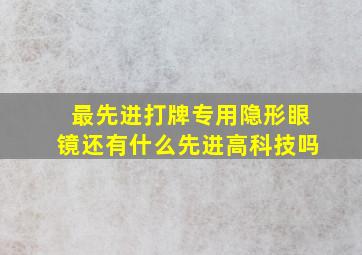 最先进打牌专用隐形眼镜还有什么先进高科技吗